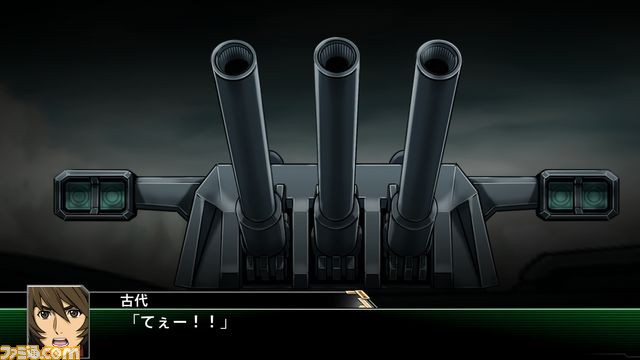 古代
「てぇー！！」
ファミ通.com